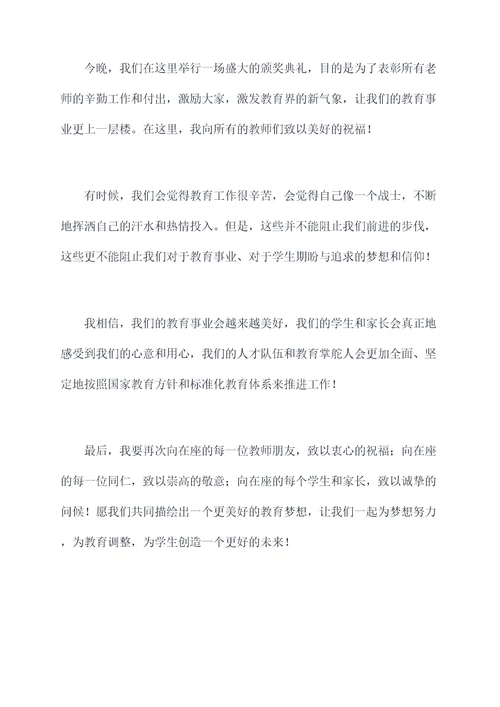 今晚，我们在这里举行一场盛大的颁奖典礼，目的是为了表彰所有老师的辛勤工作和付出，激励大家，激发教育界的新气象，让我们的教育事业更上一层楼。在这里，我向所有的教师们致以美好的祝福！

有时候，我们会觉得教育工作很辛苦，会觉得自己像一个战士，不断地挥洒自己的汗水和热情投入。但是，这些并不能阻止我们前进的步伐，这些更不能阻止我们对于教育事业、对于学生期盼与追求的梦想和信仰！

我相信，我们的教育事业会越来越美好，我们的学生和家长会真正地感受到我们的心意和用心，我们的人才队伍和教育掌舵人会更加全面、坚定地按照国家教育方针和标准化教育体系来推进工作！

最后，我要再次向在座的每一位教师朋友，致以衷心的祝福；向在座的每一位同仁，致以崇高的敬意；向在座的每个学生和家长，致以诚挚的问候！愿我们共同描绘出一个更美好的教育梦想，让我们一起为梦想努力，为教育调整，为学生创造一个更好的未来！